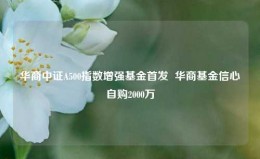 华商中证A500指数增强基金首发 华商基金信心自购2000万